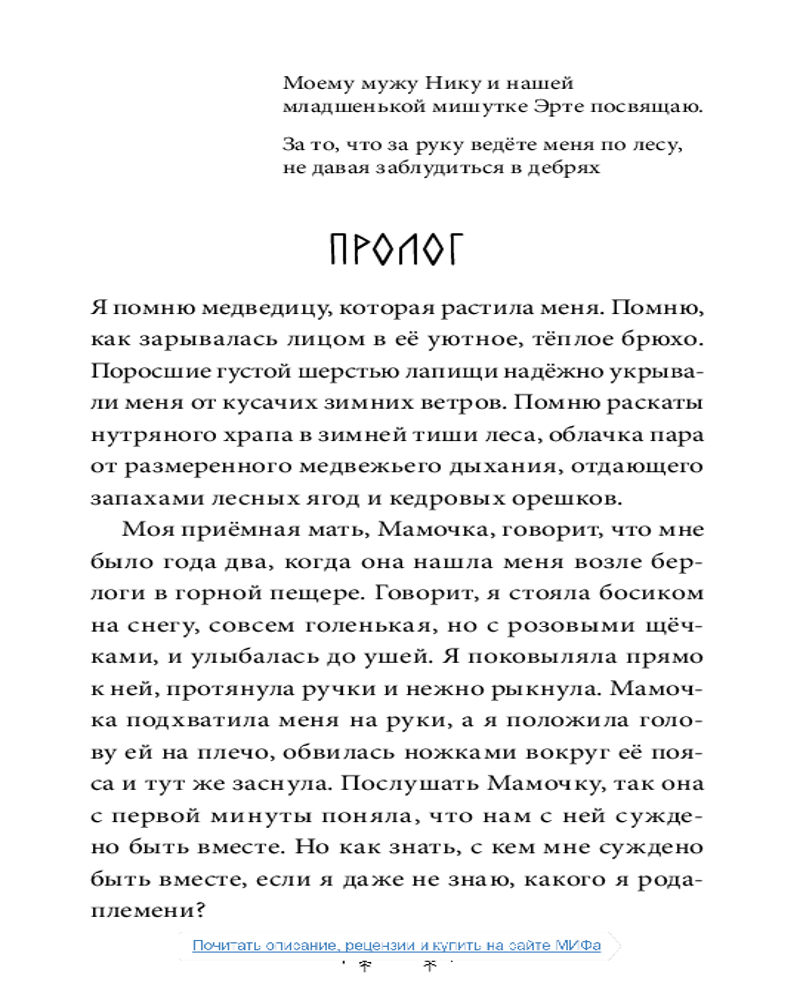 Моему мужу Нику и нашей младшенькой мишутке Эрте посвящаю.

За то, что за руку ведёте меня по лесу, не давая заблудиться в дебрях

ПРОЛОГ

Я помню медведицу, которая растила меня. Помню, как зарывалась лицом в её уютное, тёплое брюхо. Поросшие густой шерстью лапищи надёжно укрывали меня от кусачих зимних ветров. Помню раскаты нутряного храпа в зимней тиши леса, облачка пара от размеренного медвежьего дыхания, отдающего запахами лесных ягод и кедровых орешков.

Моя приёмная мать, Мамочка, говорит, что мне было года два, когда она нашла меня возле берлоги в горной пещере. Говорит, я стояла босиком на снегу, совсем голенькая, но с розовыми щёчками, и улыбалась до ушей. Я поковыляла прямо к ней, протянула ручки и нежно рыкнула. Мамочка подхватила меня на руки, а я положила голову ей на плечо, обвилась ножками вокруг её пояса и тут же заснула. Послушать Мамочку, так она с первой минуты поняла, что нам с ней суждено быть вместе. Но как знать, с кем мне суждено быть вместе, если я даже не знаю, какого я рода-племени?

Почитать описание, рецензии и купить на сайте МИФа